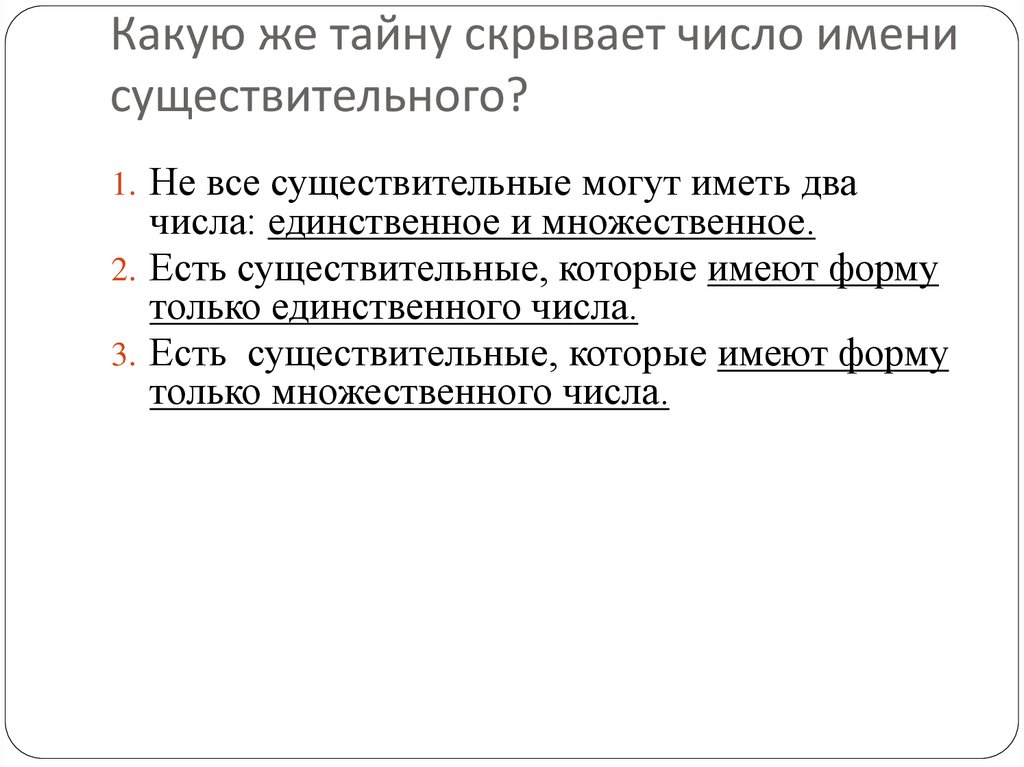 Какую же тайну скрывает число имени существительного?

1. Не все существительные могут иметь два числа: единственное и множественное.
2. Есть существительные, которые имеют форму только единственного числа.
3. Есть существительные, которые имеют форму только множественного числа.